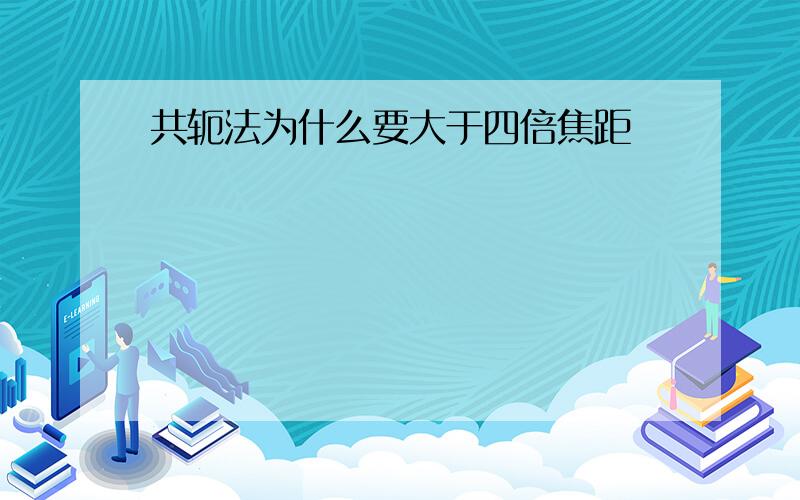 共轭法为什么要大于四倍焦距

E-LEARNING